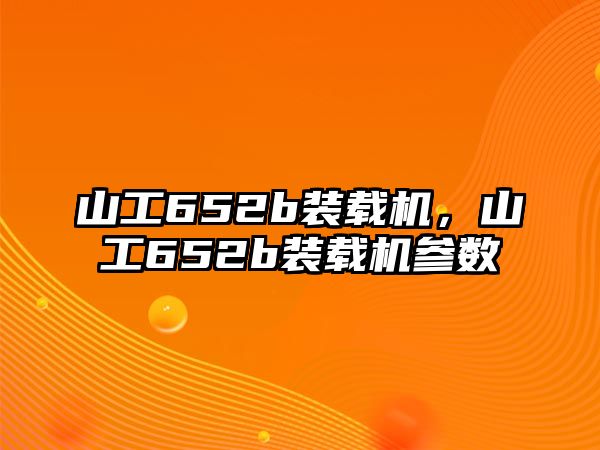 山工652b装载机，山工652b装载机参数